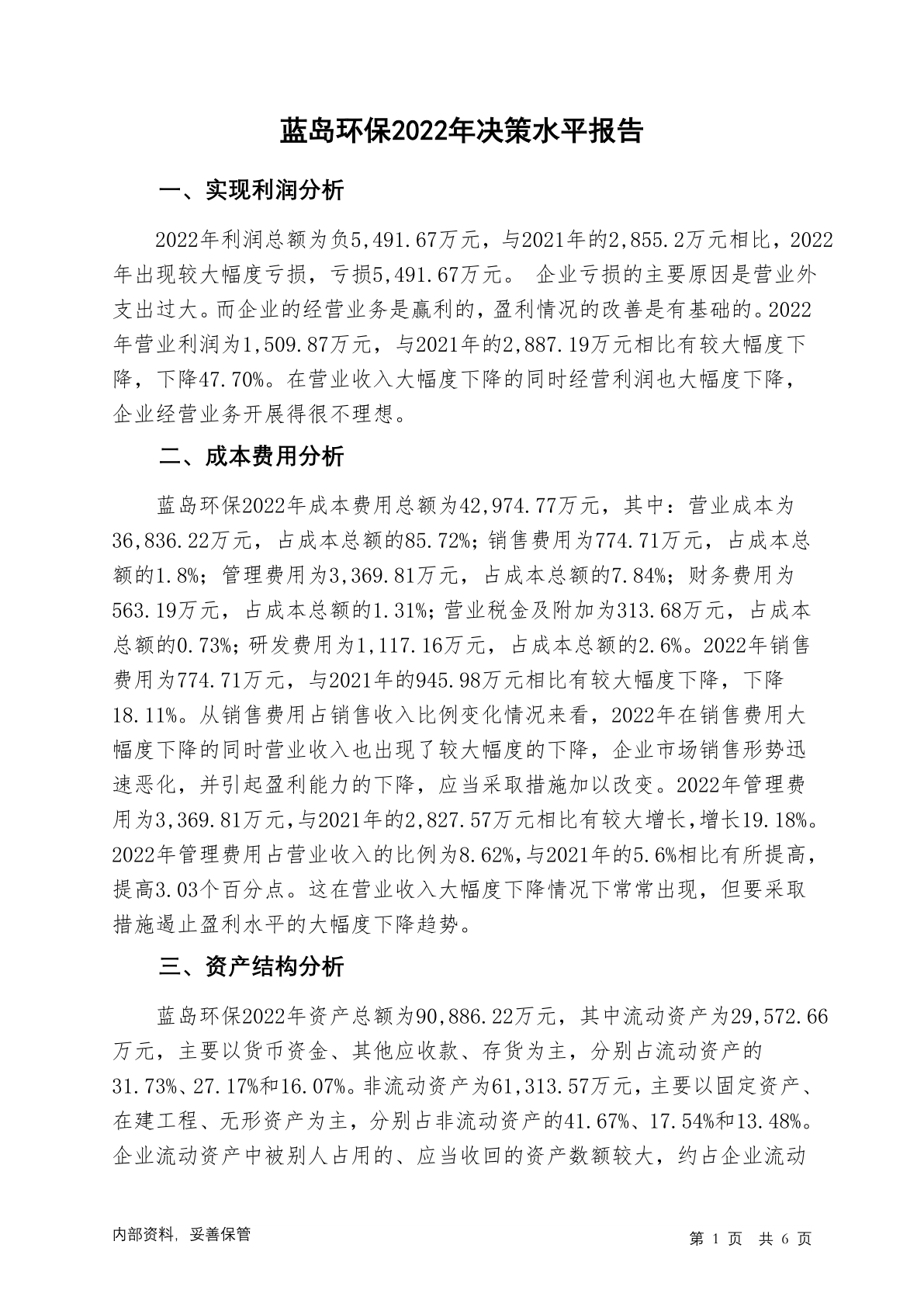 蓝岛环保2022年决策水平报告

一、实现利润分析

2022年利润总额为负5,491.67万元，与2021年的2,855.2万元相比，2022年出现较大幅度亏损，亏损5,491.67万元。 企业亏损的主要原因是营业外支出过大。而企业的经营业务是赢利的，盈利情况的改善是有基础的。2022年营业利润为1,509.87万元，与2021年的2,887.19万元相比有较大幅度下降，下降47.70%。在营业收入大幅度下降的同时经营利润也大幅度下降，企业经营业务开展得很不理想。

二、成本费用分析

蓝岛环保2022年成本费用总额为42,974.77万元，其中：营业成本为36,836.22万元，占成本总额的85.72%；销售费用为774.71万元，占成本总额的1.8%；管理费用为3,369.81万元，占成本总额的7.84%；财务费用为563.19万元，占成本总额的1.31%；营业税金及附加为313.68万元，占成本总额的0.73%；研发费用为1,117.16万元，占成本总额的2.6%。2022年销售费用为774.71万元，与2021年的945.98万元相比有较大幅度下降，下降18.11%。从销售费用占销售收入比例变化情况来看，2022年在销售费用大幅度下降的同时营业收入也出现了较大幅度的下降，企业市场销售形势迅速恶化，并引起盈利能力的下降，应当采取措施加以改变。2022年管理费用为3,369.81万元，与2021年的2,827.57万元相比有较大增长，增长19.18%。2022年管理费用占营业收入的比例为8.62%，与2021年的5.6%相比有所提高，提高3.03个百分点。这在营业收入大幅度下降情况下常常出现，但要采取措施遏止盈利水平的大幅度下降趋势。

三、资产结构分析

蓝岛环保2022年资产总额为90,886.22万元，其中流动资产为29,572.66万元，主要以货币资金、其他应收款、存货为主，分别占流动资产的31.73%、27.17%和16.07%。非流动资产为61,313.57万元，主要以固定资产、在建工程、无形资产为主，分别占非流动资产的41.67%、17.54%和13.48%。企业流动资产中被别人占用的、应当收回的资产数额较大，约占企业流动

内部资料，妥善保管

第 1 页 共 6 页